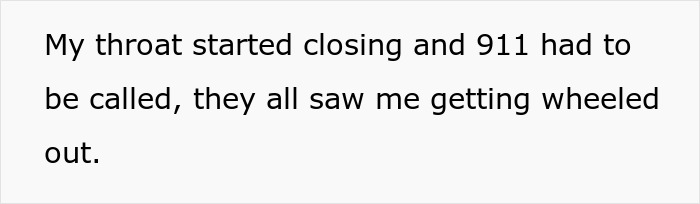 My throat started closing and 911 had to be called, they all saw me getting wheeled out.